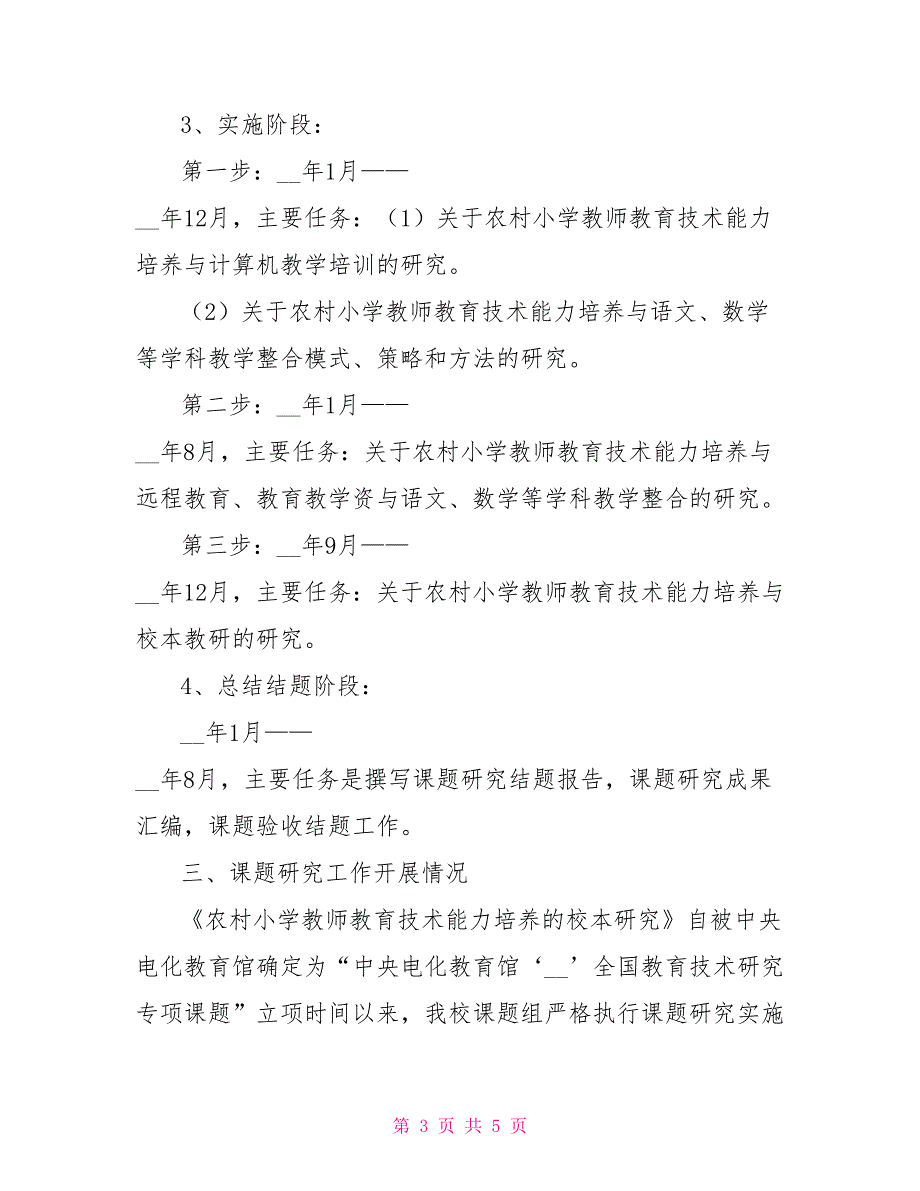 3、实施阶段：

第一步：__年1月——

__年12月，主要任务：（1）关于农村小学教师教育技术能力培养与计算机教学培训的研究。

（2）关于农村小学教师教育技术能力培养与语文、数学等学科教学整合模式、策略和方法的研究。

第二步：__年1月——

__年8月，主要任务：关于农村小学教师教育技术能力培养与远程教育、教育教学资与语文、数学等学科教学整合的研究。

第三步：__年9月——

__年12月，主要任务：关于农村小学教师教育技术能力培养与校本教研的研究。

4、总结结题阶段：

__年1月——

__年8月，主要任务是撰写课题研究结题报告，课题研究成果汇编，课题验收结题工作。

三、课题研究工作开展情况

《农村小学教师教育技术能力培养的校本研究》自被中央电化教育馆确定为“中央电化教育馆‘__’全国教育技术研究专项课题”立项时间以来，我校课题组严格执行课题研究实施

第 3 页 共 5 页